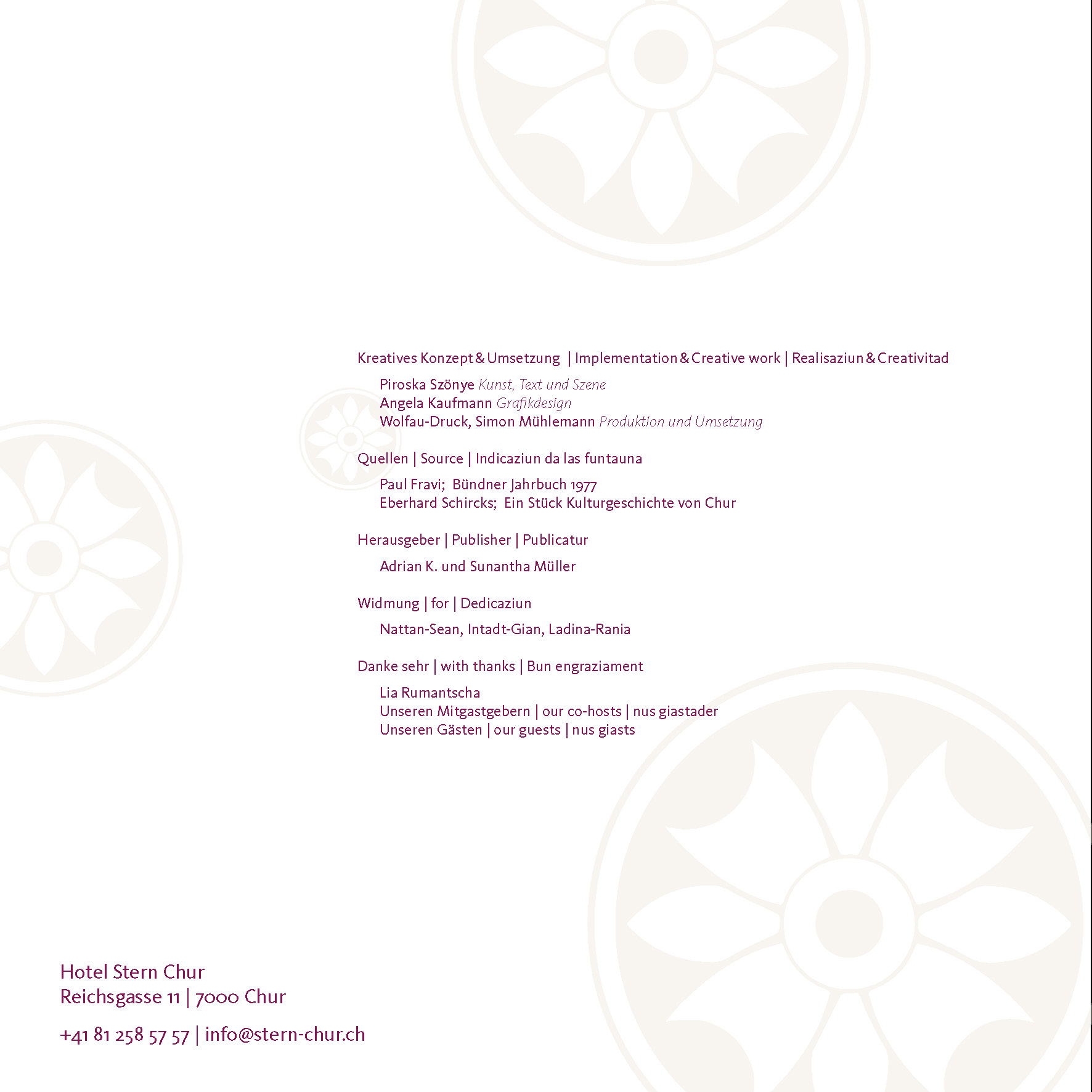 Kreatives Konzept & Umsetzung | Implementation & Creative work | Realisaziun & Creativitad

Piroska Szönye Kunst, Text und Szene
Angela Kaufmann Grafikdesign
Wolfau-Druck, Simon Mühlemann Produktion und Umsetzung

Quellen | Source | Indicaziun da las funtauna

Paul Fravi; Bündner Jahrbuch 1977
Eberhard Schircks; Ein Stück Kulturgeschichte von Chur

Herausgeber | Publisher | Publicatur

Adrian K. und Sunantha Müller

Widmung | for | Dedicaziun

Nattan-Sean, Intadt-Gian, Ladina-Rania

Danke sehr | with thanks | Bun engraziament

Lia Rumantscha
Unseren Mitgastgebern | our co-hosts | nus giastader
Unseren Gästen | our guests | nus giasts

Hotel Stern Chur
Reichsgasse 11 | 7000 Chur

+41 81 258 57 57 | info@stern-chur.ch